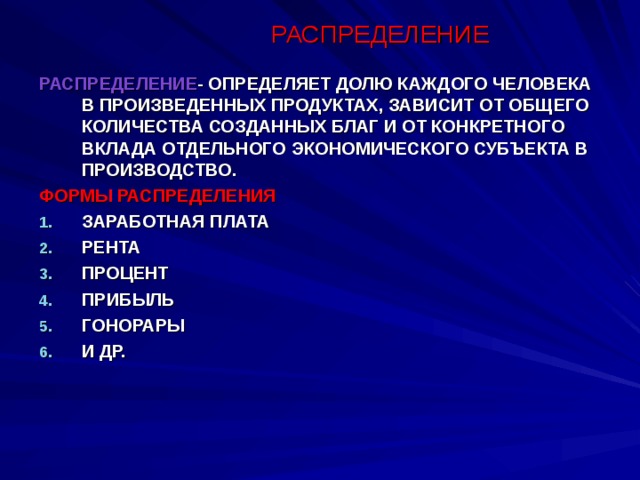 РАСПРЕДЕЛЕНИЕ

РАСПРЕДЕЛЕНИЕ- ОПРЕДЕЛЯЕТ ДОЛЮ КАЖДОГО ЧЕЛОВЕКА В ПРОИЗВЕДЕННЫХ ПРОДУКТАХ, ЗАВИСИТ ОТ ОБЩЕГО КОЛИЧЕСТВА СОЗДАННЫХ БЛАГ И ОТ КОНКРЕТНОГО ВКЛАДА ОТДЕЛЬНОГО ЭКОНОМИЧЕСКОГО СУБЪЕКТА В ПРОИЗВОДСТВО.

ФОРМЫ РАСПРЕДЕЛЕНИЯ

1. ЗАРАБОТНАЯ ПЛАТА
2. РЕНТА
3. ПРОЦЕНТ
4. ПРИБЫЛЬ
5. ГОНОРАРЫ
6. И ДР.